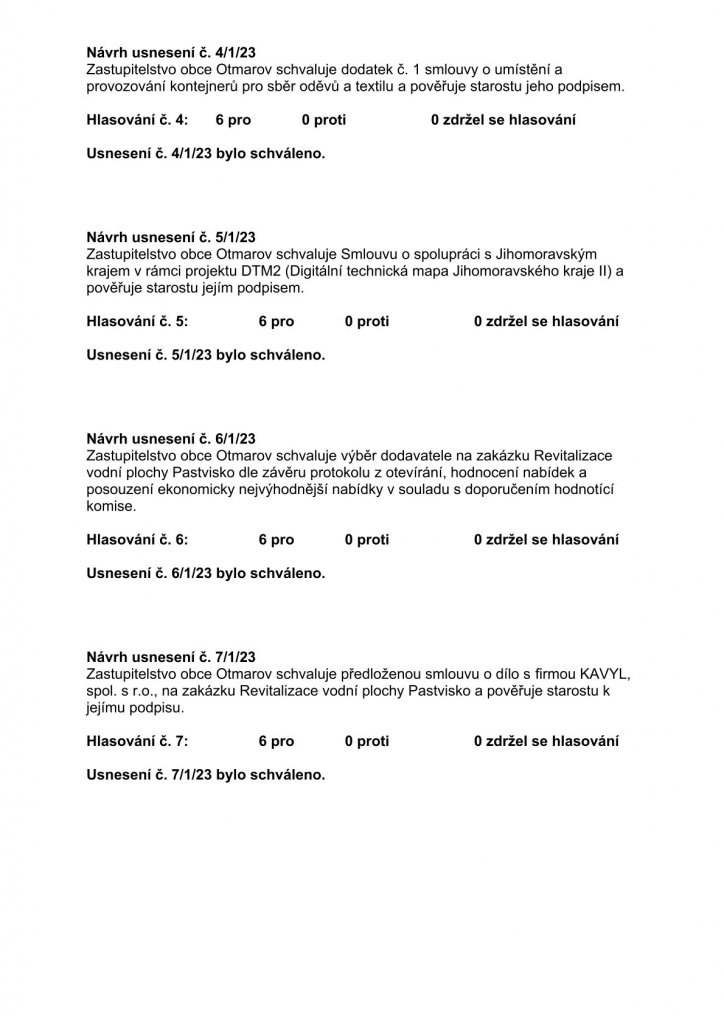 Návrh usnesení č. 4/1/23
Zastupitelstvo obce Otmarov schvaluje dodatek č. 1 smlouvy o umístění a provozování kontejnerů pro sběr oděvů a textilu a pověřuje starostu jeho podpisem.

Hlasování č. 4: 6 pro 0 proti 0 zdržel se hlasování

Usnesení č. 4/1/23 bylo schváleno.

Návrh usnesení č. 5/1/23
Zastupitelstvo obce Otmarov schvaluje Smlouvu o spolupráci s Jihomoravským krajem v rámci projektu DTM2 (Digitální technická mapa Jihomoravského kraje II) a pověřuje starostu jejím podpisem.

Hlasování č. 5: 6 pro 0 proti 0 zdržel se hlasování

Usnesení č. 5/1/23 bylo schváleno.

Návrh usnesení č. 6/1/23
Zastupitelstvo obce Otmarov schvaluje výběr dodavatele na zakázku Revitalizace vodní plochy Pastvisko dle závěru protokolu z otevírání, hodnocení nabídek a posouzení ekonomicky nejvýhodnější nabídky v souladu s doporučením hodnotící komise.

Hlasování č. 6: 6 pro 0 proti 0 zdržel se hlasování

Usnesení č. 6/1/23 bylo schváleno.

Návrh usnesení č. 7/1/23
Zastupitelstvo obce Otmarov schvaluje předloženou smlouvu o dílo s firmou KAVYL, spol. s r.o., na zakázku Revitalizace vodní plochy Pastvisko a pověřuje starostu k jejímu podpisu.

Hlasování č. 7: 6 pro 0 proti 0 zdržel se hlasování

Usnesení č. 7/1/23 bylo schváleno.